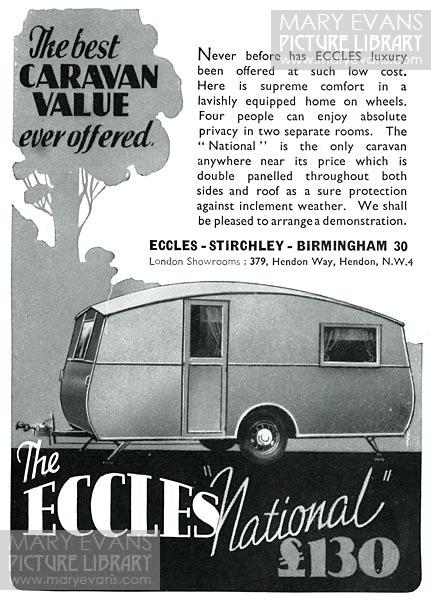 MARY EVANS
PICTURE LIBRARY
www.maryevans.com

The best CARAVAN VALUE ever offered.

Never before has ECCLES luxury been offered at such low cost. Here is supreme comfort in a lavishly equipped home on wheels. Four people can enjoy absolute privacy in two separate rooms. The "National" is the only caravan anywhere near its price which is double panelled throughout both sides and roof as a sure protection against inclement weather. We shall be pleased to arrange a demonstration.

ECCLES - STIRCHLEY - BIRMINGHAM 30
London Showrooms : 379, Hendon Way, Hendon, N.W.4

The ECCLES "National" £130

MARY EVANS
PICTURE LIBRARY
www.maryevans.com